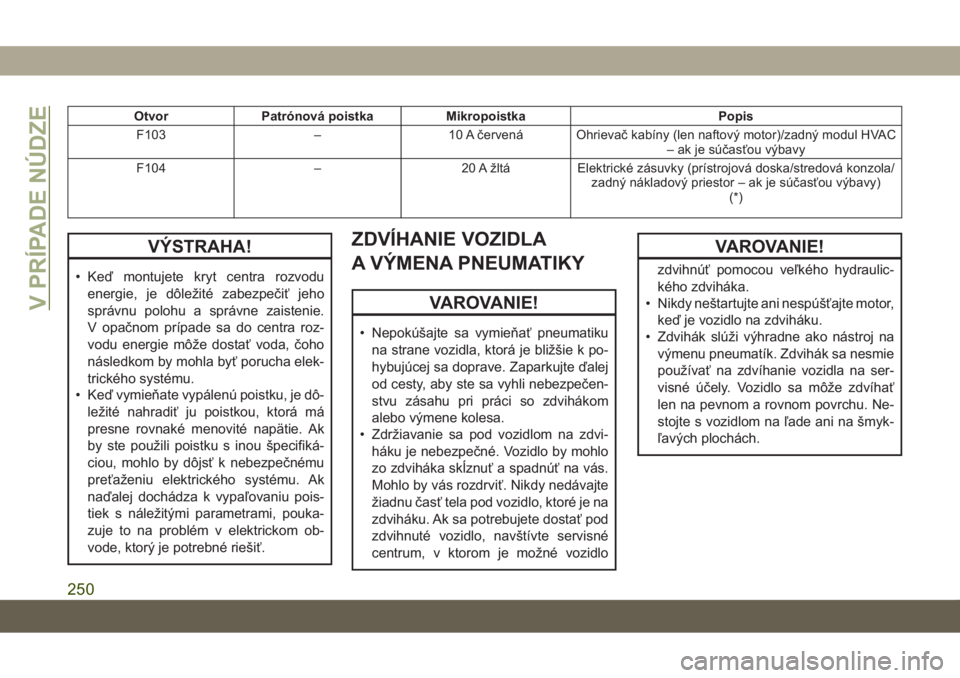 V PRÍPADE NÚDZE

| Otvor | Patrónová poistka | Mikropoistka | Popis |
|---|---|---|---|
| F103 | – | 10 A červená | Ohrievač kabíny (len naftový motor)/zadný modul HVAC – ak je súčasťou výbavy |
| F104 | – | 20 A žltá | Elektrické zásuvky (prístrojová doska/stredová konzola/ zadný nákladový priestor – ak je súčasťou výbavy) (*) |

VÝSTRAHA!

• Keď montujete kryt centra rozvodu energie, je dôležité zabezpečiť jeho správnu polohu a správne zaistenie. V opačnom prípade sa do centra rozvodu energie môže dostať voda, čoho následkom by mohla byť porucha elektrického systému.
• Keď vymieňate vypálenú poistku, je dôležité nahradiť ju poistkou, ktorá má presne rovnaké menovité napätie. Ak by ste použili poistku s inou špecifikáciou, mohlo by dôjsť k nebezpečnému preťaženiu elektrického systému. Ak naďalej dochádza k vypaľovaniu poistiek s náležitými parametrami, poukazuje to na problém v elektrickom obvode, ktorý je potrebné riešiť.

ZDVÍHANIE VOZIDLA A VÝMENA PNEUMATIKY

VAROVANIE!

• Nepokúšajte sa vymieňať pneumatiku na strane vozidla, ktorá je bližšie k pohybujúcej sa doprave. Zaparkujte ďalej od cesty, aby ste sa vyhli nebezpečenstvu zásahu pri práci so zdvihákom alebo výmene kolesa.
• Zdržiavanie sa pod vozidlom na zdviháku je nebezpečné. Vozidlo by mohlo zo zdviháka skĺznuť a spadnúť na vás. Mohlo by vás rozdrviť. Nikdy nedávajte žiadnu časť tela pod vozidlo, ktoré je na zdviháku. Ak sa potrebujete dostať pod zdvihnuté vozidlo, navštívte servisné centrum, v ktorom je možné vozidlo

VAROVANIE!

zdvihnúť pomocou veľkého hydraulického zdviháka.
• Nikdy neštartujte ani nespúšťajte motor, keď je vozidlo na zdviháku.
• Zdvihák slúži výhradne ako nástroj na výmenu pneumatík. Zdvihák sa nesmie používať na zdvíhanie vozidla na servisné účely. Vozidlo sa môže zdvíhať len na pevnom a rovnom povrchu. Nestojte s vozidlom na ľade ani na šmykľavých plochách.

250

carmanualsonline.info